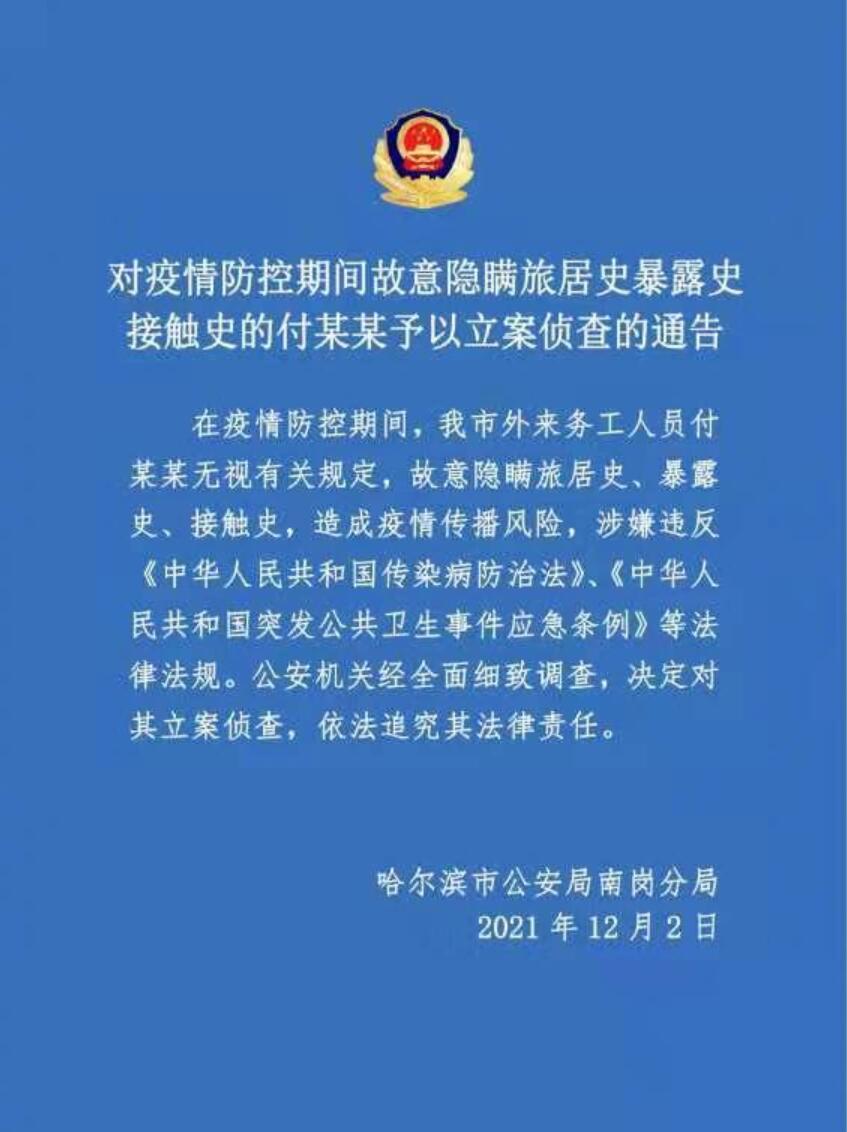 对疫情防控期间故意隐瞒旅居史暴露史接触史的付某某予以立案侦查的通告

在疫情防控期间，我市外来务工人员付某某无视有关规定，故意隐瞒旅居史、暴露史、接触史，造成疫情传播风险，涉嫌违反《中华人民共和国传染病防治法》、《中华人民共和国突发公共卫生事件应急条例》等法律法规。公安机关经全面细致调查，决定对其立案侦查，依法追究其法律责任。

哈尔滨市公安局南岗分局
2021 年 12 月 2 日